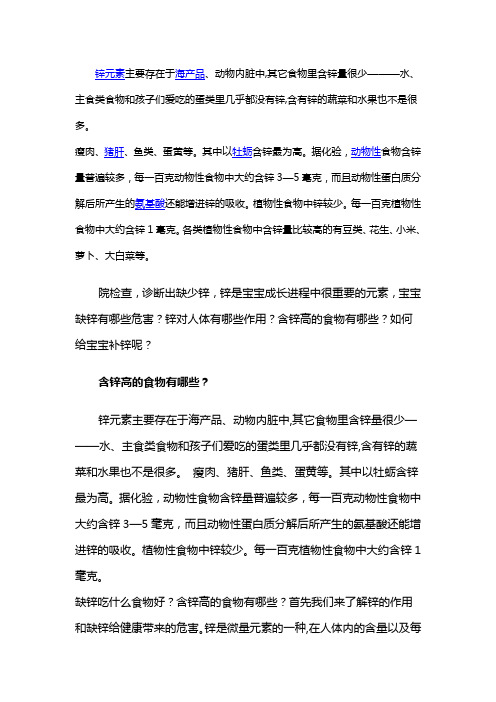 锌元素主要存在于海产品、动物内脏中,其它食物里含锌量很少———水、主食类食物和孩子们爱吃的蛋类里几乎都没有锌,含有锌的蔬菜和水果也不是很多。

瘦肉、猪肝、鱼类、蛋黄等。其中以牡蛎含锌最为高。据化验，动物性食物含锌量普遍较多，每一百克动物性食物中大约含锌 3—5 毫克，而且动物性蛋白质分解后所产生的氨基酸还能增进锌的吸收。植物性食物中锌较少。每一百克植物性食物中大约含锌 1 毫克。各类植物性食物中含锌量比较高的有豆类、花生、小米、萝卜、大白菜等。

院检查，诊断出缺少锌，锌是宝宝成长进程中很重要的元素，宝宝缺锌有哪些危害？锌对人体有哪些作用？含锌高的食物有哪些？如何给宝宝补锌呢？

含锌高的食物有哪些？

锌元素主要存在于海产品、动物内脏中,其它食物里含锌量很少———水、主食类食物和孩子们爱吃的蛋类里几乎都没有锌,含有锌的蔬菜和水果也不是很多。 瘦肉、猪肝、鱼类、蛋黄等。其中以牡蛎含锌最为高。据化验，动物性食物含锌量普遍较多，每一百克动物性食物中大约含锌 3—5 毫克，而且动物性蛋白质分解后所产生的氨基酸还能增进锌的吸收。植物性食物中锌较少。每一百克植物性食物中大约含锌 1 毫克。

缺锌吃什么食物好？含锌高的食物有哪些？首先我们来了解锌的作用和缺锌给健康带来的危害。锌是微量元素的一种,在人体内的含量以及每